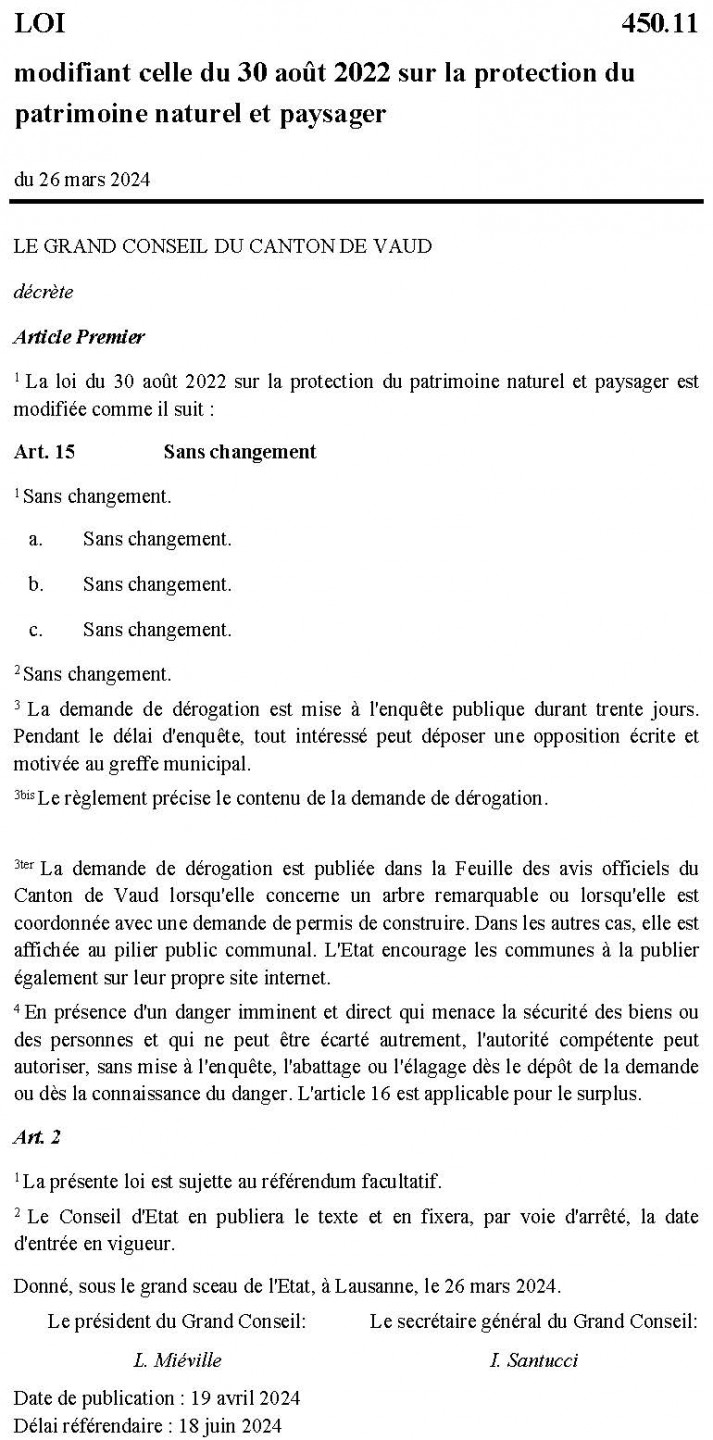 LOI 450.11

modifiant celle du 30 août 2022 sur la protection du patrimoine naturel et paysager

du 26 mars 2024

LE GRAND CONSEIL DU CANTON DE VAUD

décrète

Article Premier

$^1$ La loi du 30 août 2022 sur la protection du patrimoine naturel et paysager est modifiée comme il suit :

Art. 15 Sans changement

$^1$ Sans changement.

a. Sans changement.

b. Sans changement.

c. Sans changement.

$^2$ Sans changement.

$^3$ La demande de dérogation est mise à l'enquête publique durant trente jours. Pendant le délai d'enquête, tout intéressé peut déposer une opposition écrite et motivée au greffe municipal.

$^{3bis}$ Le règlement précise le contenu de la demande de dérogation.

$^{3ter}$ La demande de dérogation est publiée dans la Feuille des avis officiels du Canton de Vaud lorsqu'elle concerne un arbre remarquable ou lorsqu'elle est coordonnée avec une demande de permis de construire. Dans les autres cas, elle est affichée au pilier public communal. L'Etat encourage les communes à la publier également sur leur propre site internet.

$^4$ En présence d'un danger imminent et direct qui menace la sécurité des biens ou des personnes et qui ne peut être écarté autrement, l'autorité compétente peut autoriser, sans mise à l'enquête, l'abattage ou l'élagage dès le dépôt de la demande ou dès la connaissance du danger. L'article 16 est applicable pour le surplus.

Art. 2

$^1$ La présente loi est sujette au référendum facultatif.

$^2$ Le Conseil d'Etat en publiera le texte et en fixera, par voie d'arrêté, la date d'entrée en vigueur.

Donné, sous le grand sceau de l'Etat, à Lausanne, le 26 mars 2024.

Le président du Grand Conseil:

L. Miéville

Le secrétaire général du Grand Conseil:

I. Santucci

Date de publication : 19 avril 2024
Délai référendaire : 18 juin 2024